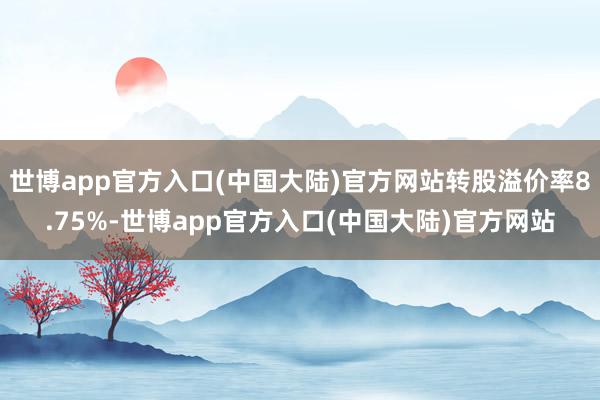 世博app官方入口(中国大陆)官方网站转股溢价率8.75%-世博app官方入口(中国大陆)官方网站